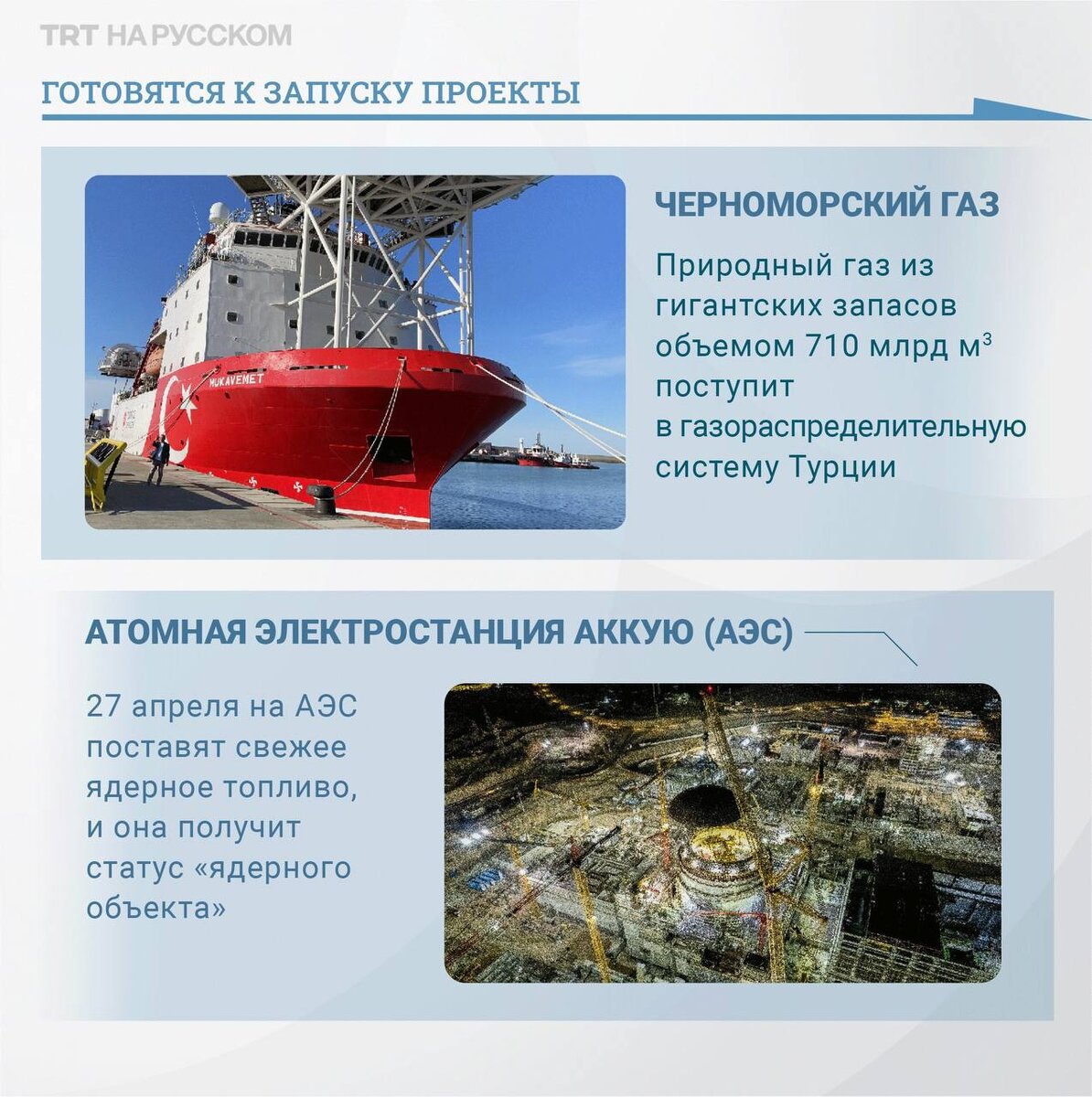 TRT НА РУССКОМ

ГОТОВЯТСЯ К ЗАПУСКУ ПРОЕКТЫ

MUKAVEMET

ЧЕРНОМОРСКИЙ ГАЗ

Природный газ из гигантских запасов объемом 710 млрд м$^3$ поступит в газораспределительную систему Турции

АТОМНАЯ ЭЛЕКТРОСТАНЦИЯ АККУЮ (АЭС)

27 апреля на АЭС поставят свежее ядерное топливо, и она получит статус «ядерного объекта»